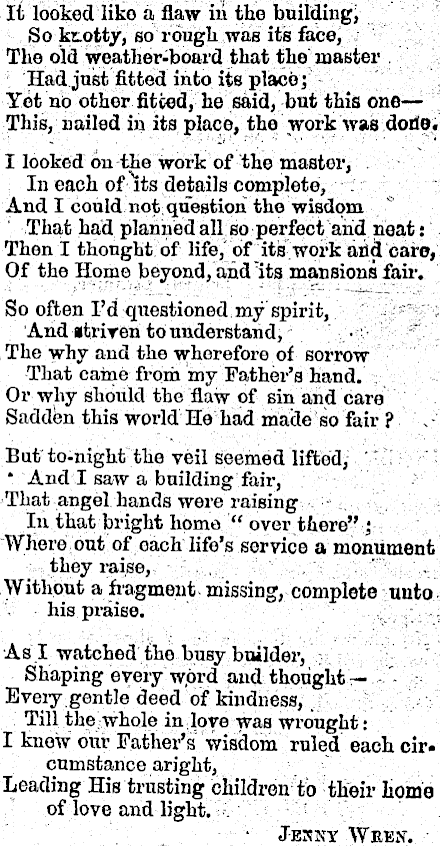 It looked like a flaw in the building,
So knotty, so rough was its face,
The old weather-board that the master
Had just fitted into its place;
Yet no other fitted, he said, but this one—
This, nailed in its place, the work was done.

I looked on the work of the master,
In each of its details complete,
And I could not question the wisdom
That had planned all so perfect and neat:
Then I thought of life, of its work and care,
Of the Home beyond, and its mansions fair.

So often I'd questioned my spirit,
And striven to understand,
The why and the wherefore of sorrow
That came from my Father's hand.
Or why should the flaw of sin and care
Sadden this world He had made so fair?

But to-night the veil seemed lifted,
And I saw a building fair,
That angel hands were raising
In that bright home "over there";
Where out of each life's service a monument they raise,
Without a fragment missing, complete unto his praise.

As I watched the busy builder,
Shaping every word and thought—
Every gentle deed of kindness,
Till the whole in love was wrought:
I knew our Father's wisdom ruled each circumstance aright,
Leading His trusting children to their home of love and light.

JENNY WREN.